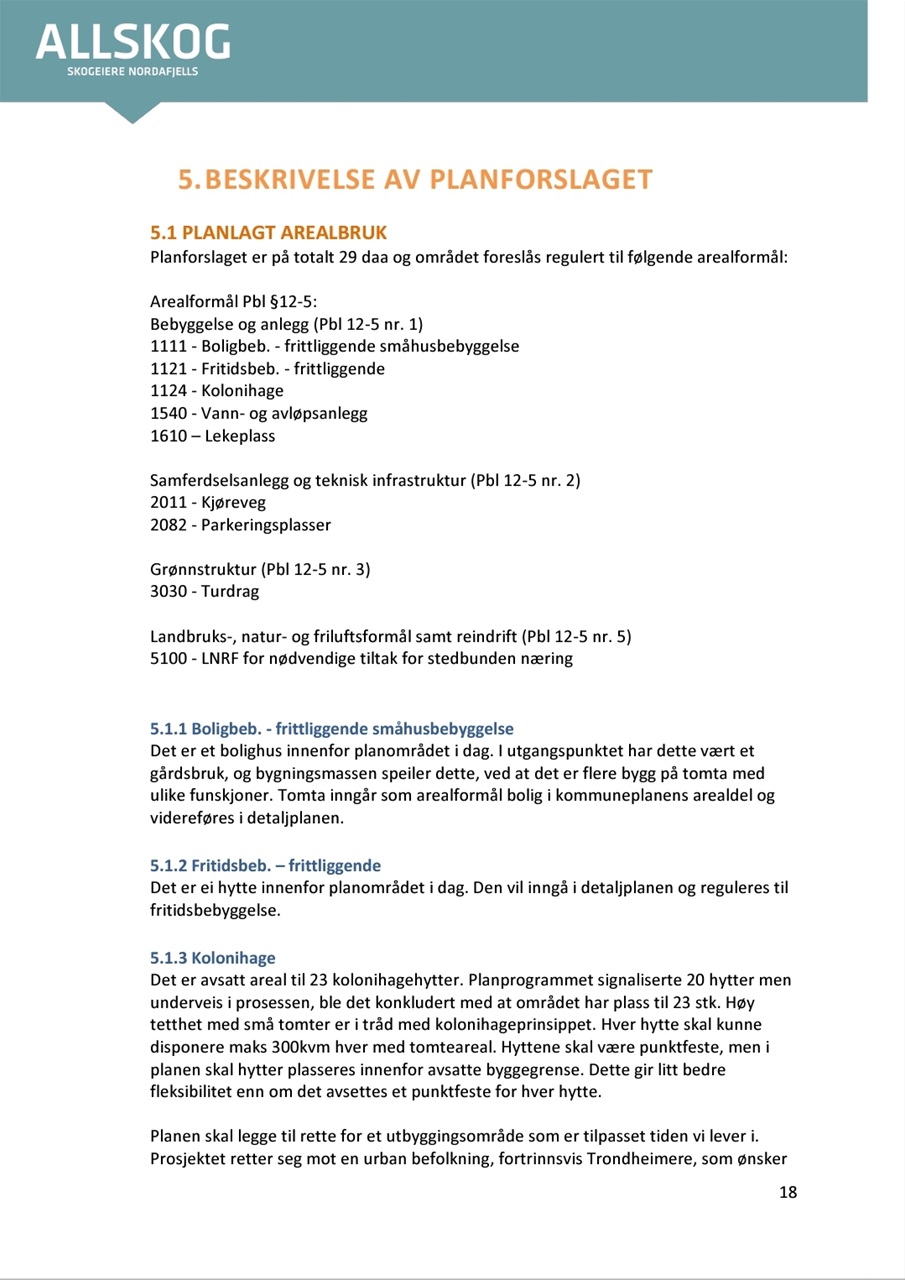 ALLSKOG
SKOGEIERE NORDAFJELLS

5. BESKRIVELSE AV PLANFORSLAGET

5.1 PLANLAGT AREALBRUK
Planforslaget er på totalt 29 daa og området foreslås regulert til følgende arealformål:

Arealformål Pbl §12-5:
Bebyggelse og anlegg (Pbl 12-5 nr. 1)
1111 - Boligbeb. - frittliggende småhusbebyggelse
1121 - Fritidsbeb. - frittliggende
1124 - Kolonihage
1540 - Vann- og avløpsanlegg
1610 – Lekeplass

Samferdselsanlegg og teknisk infrastruktur (Pbl 12-5 nr. 2)
2011 - Kjøreveg
2082 - Parkeringsplasser

Grønnstruktur (Pbl 12-5 nr. 3)
3030 - Turdrag

Landbruks-, natur- og friluftsformål samt reindrift (Pbl 12-5 nr. 5)
5100 - LNRF for nødvendige tiltak for stedbunden næring

5.1.1 Boligbeb. - frittliggende småhusbebyggelse
Det er et bolighus innenfor planområdet i dag. I utgangspunktet har dette vært et gårdsbruk, og bygningsmassen speiler dette, ved at det er flere bygg på tomta med ulike funskjoner. Tomta inngår som arealformål bolig i kommuneplanens arealdel og videreføres i detaljplanen.

5.1.2 Fritidsbeb. – frittliggende
Det er ei hytte innenfor planområdet i dag. Den vil inngå i detaljplanen og reguleres til fritidsbebyggelse.

5.1.3 Kolonihage
Det er avsatt areal til 23 kolonihagehytter. Planprogrammet signaliserte 20 hytter men underveis i prosessen, ble det konkludert med at området har plass til 23 stk. Høy tetthet med små tomter er i tråd med kolonihageprinsippet. Hver hytte skal kunne disponere maks 300kvm hver med tomteareal. Hyttene skal være punktfeste, men i planen skal hytter plasseres innenfor avsatte byggegrense. Dette gir litt bedre fleksibilitet enn om det avsettes et punktfeste for hver hytte.

Planen skal legge til rette for et utbyggingsområde som er tilpasset tiden vi lever i. Prosjektet retter seg mot en urban befolkning, fortrinnsvis Trondheimere, som ønsker

18